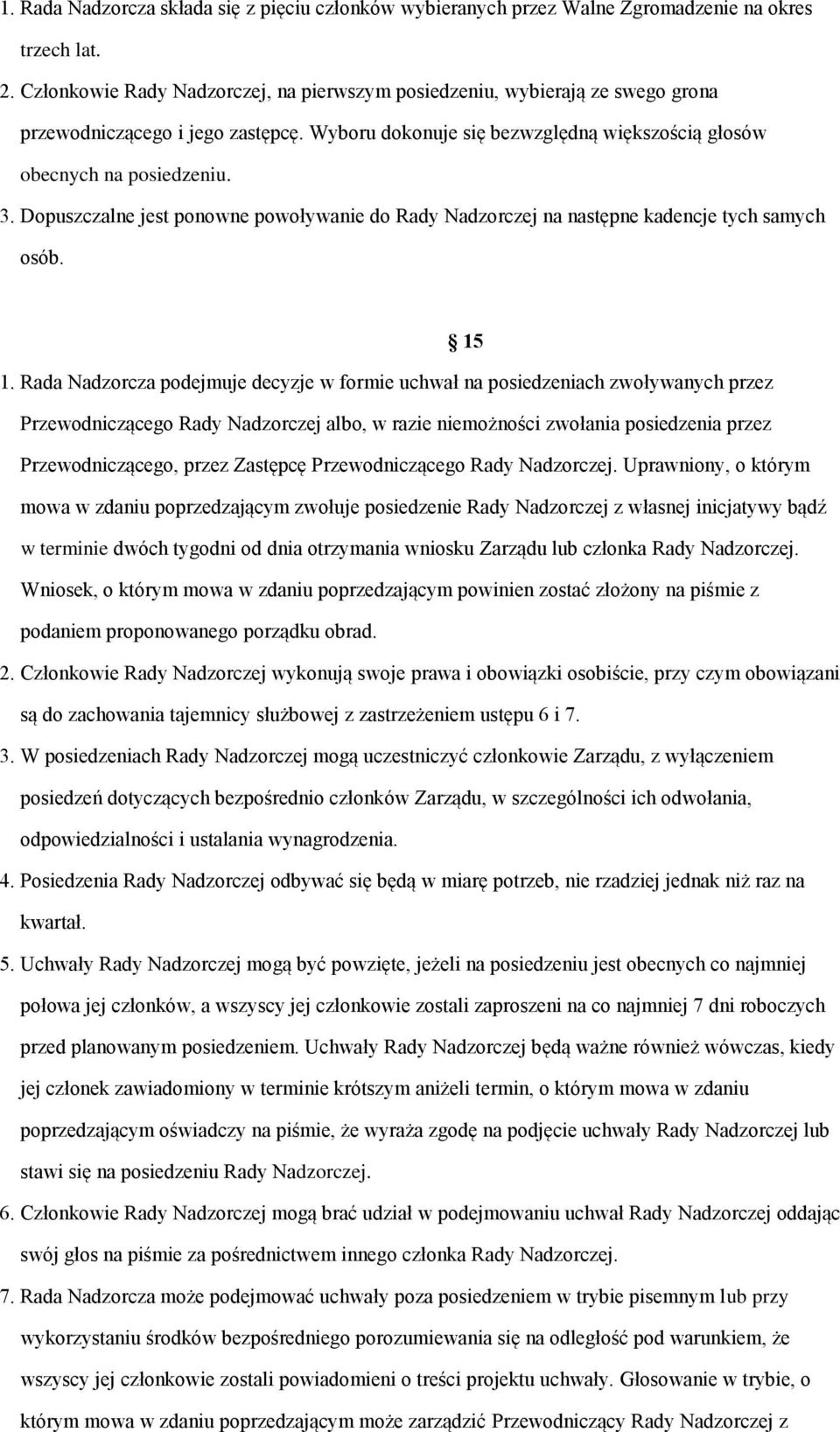 1. Rada Nadzorcza składa się z pięciu członków wybieranych przez Walne Zgromadzenie na okres trzech lat.
2. Członkowie Rady Nadzorczej, na pierwszym posiedzeniu, wybierają ze swego grona przewodniczącego i jego zastępcę. Wyboru dokonuje się bezwzględną większością głosów obecnych na posiedzeniu.
3. Dopuszczalne jest ponowne powoływanie do Rady Nadzorczej na następne kadencje tych samych osób.

§ 15

1. Rada Nadzorcza podejmuje decyzje w formie uchwał na posiedzeniach zwoływanych przez Przewodniczącego Rady Nadzorczej albo, w razie niemożności zwołania posiedzenia przez Przewodniczącego, przez Zastępcę Przewodniczącego Rady Nadzorczej. Uprawniony, o którym mowa w zdaniu poprzedzającym zwołuje posiedzenie Rady Nadzorczej z własnej inicjatywy bądź w terminie dwóch tygodni od dnia otrzymania wniosku Zarządu lub członka Rady Nadzorczej. Wniosek, o którym mowa w zdaniu poprzedzającym powinien zostać złożony na piśmie z podaniem proponowanego porządku obrad.
2. Członkowie Rady Nadzorczej wykonują swoje prawa i obowiązki osobiście, przy czym obowiązani są do zachowania tajemnicy służbowej z zastrzeżeniem ustępu 6 i 7.
3. W posiedzeniach Rady Nadzorczej mogą uczestniczyć członkowie Zarządu, z wyłączeniem posiedzeń dotyczących bezpośrednio członków Zarządu, w szczególności ich odwołania, odpowiedzialności i ustalania wynagrodzenia.
4. Posiedzenia Rady Nadzorczej odbywać się będą w miarę potrzeb, nie rzadziej jednak niż raz na kwartał.
5. Uchwały Rady Nadzorczej mogą być powzięte, jeżeli na posiedzeniu jest obecnych co najmniej połowa jej członków, a wszyscy jej członkowie zostali zaproszeni na co najmniej 7 dni roboczych przed planowanym posiedzeniem. Uchwały Rady Nadzorczej będą ważne również wówczas, kiedy jej członek zawiadomiony w terminie krótszym aniżeli termin, o którym mowa w zdaniu poprzedzającym oświadczy na piśmie, że wyraża zgodę na podjęcie uchwały Rady Nadzorczej lub stawi się na posiedzeniu Rady Nadzorczej.
6. Członkowie Rady Nadzorczej mogą brać udział w podejmowaniu uchwał Rady Nadzorczej oddając swój głos na piśmie za pośrednictwem innego członka Rady Nadzorczej.
7. Rada Nadzorcza może podejmować uchwały poza posiedzeniem w trybie pisemnym lub przy wykorzystaniu środków bezpośredniego porozumiewania się na odległość pod warunkiem, że wszyscy jej członkowie zostali powiadomieni o treści projektu uchwały. Głosowanie w trybie, o którym mowa w zdaniu poprzedzającym może zarządzić Przewodniczący Rady Nadzorczej z